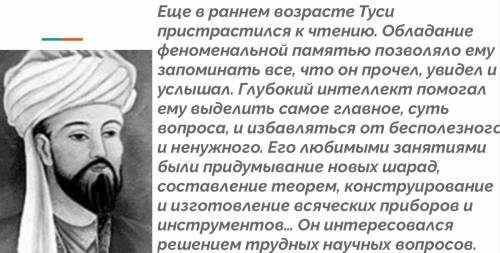 Еще в раннем возрасте Туси пристрастился к чтению. Обладание феноменальной памятью позволяло ему запоминать все, что он прочел, увидел и услышал. Глубокий интеллект помогал ему выделить самое главное, суть вопроса, и избавляться от бесполезного и ненужного. Его любимыми занятиями были придумывание новых шарад, составление теорем, конструирование и изготовление всяческих приборов и инструментов... Он интересовался решением трудных научных вопросов.